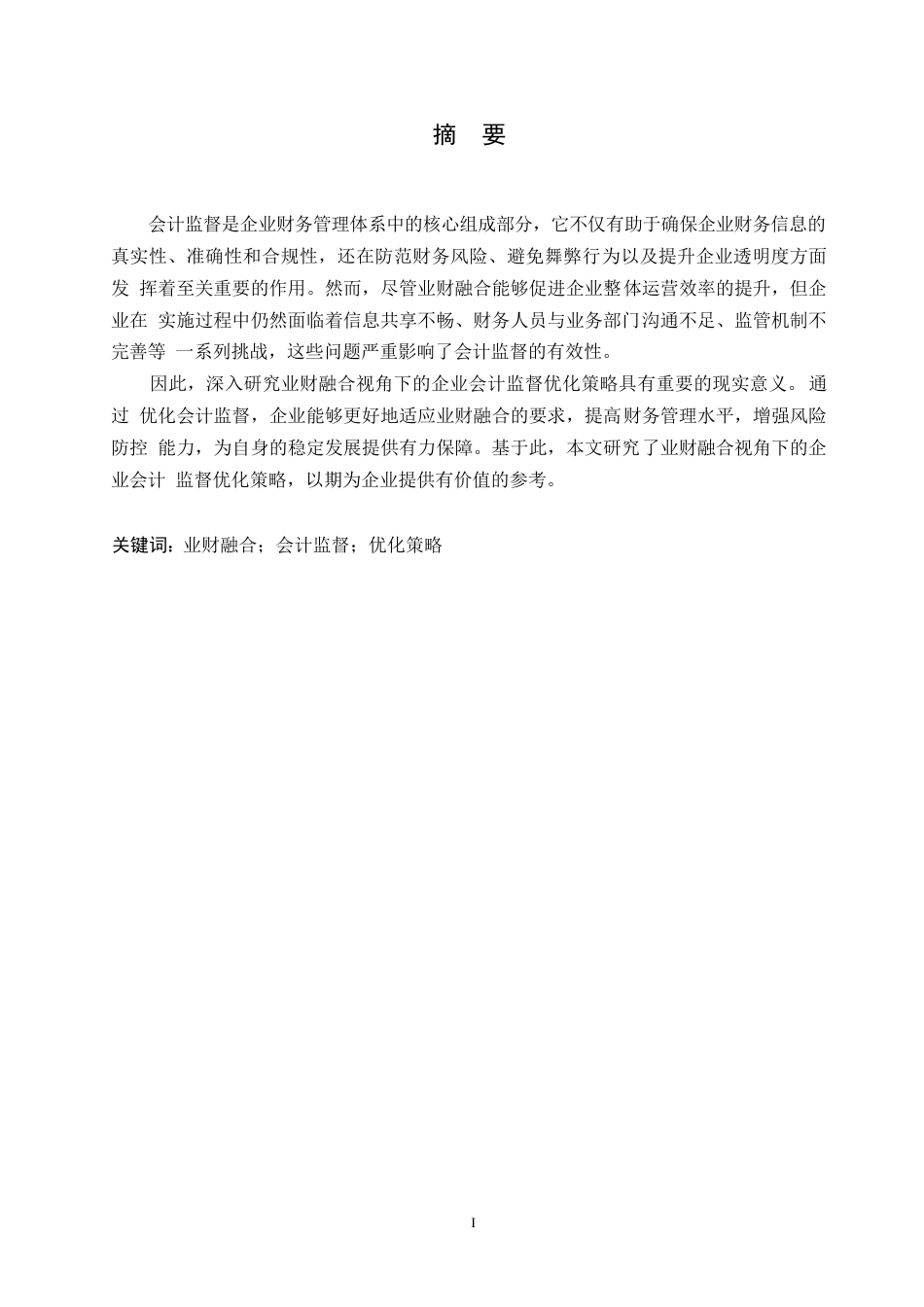 摘 要

会计监督是企业财务管理体系中的核心组成部分，它不仅有助于确保企业财务信息的真实性、准确性和合规性，还在防范财务风险、避免舞弊行为以及提升企业透明度方面发 挥着至关重要的作用。然而，尽管业财融合能够促进企业整体运营效率的提升，但企业在 实施过程中仍然面临着信息共享不畅、财务人员与业务部门沟通不足、监管机制不完善等 一系列挑战，这些问题严重影响了会计监督的有效性。

因此，深入研究业财融合视角下的企业会计监督优化策略具有重要的现实意义。 通过 优化会计监督，企业能够更好地适应业财融合的要求，提高财务管理水平，增强风险防控 能力，为自身的稳定发展提供有力保障。基于此，本文研究了业财融合视角下的企业会计 监督优化策略，以期为企业提供有价值的参考。

关键词：业财融合；会计监督；优化策略

I